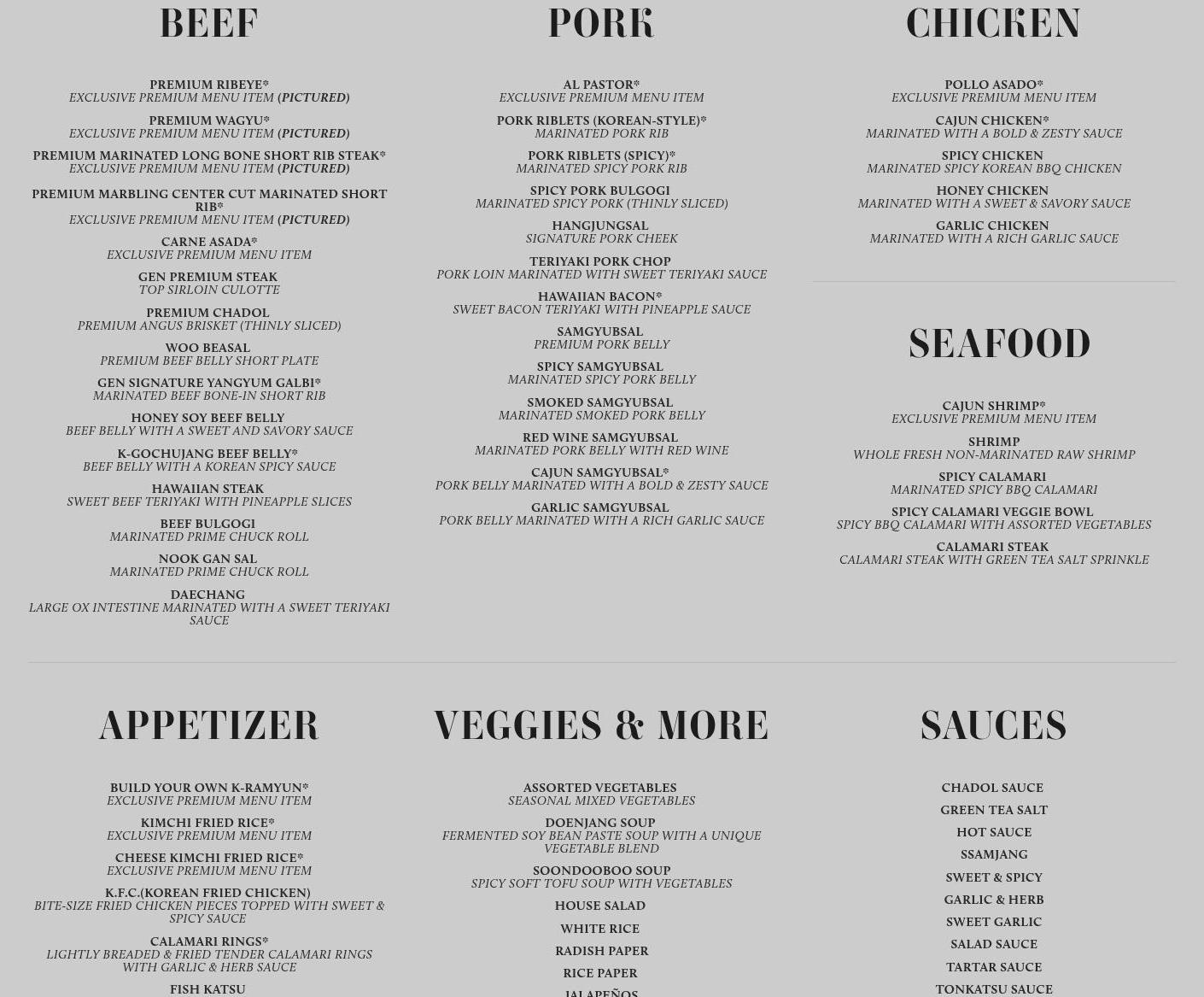 BEEF

PREMIUM RIBEYE*
EXCLUSIVE PREMIUM MENU ITEM (PICTURED)

PREMIUM WAGYU*
EXCLUSIVE PREMIUM MENU ITEM (PICTURED)

PREMIUM MARINATED LONG BONE SHORT RIB STEAK*
EXCLUSIVE PREMIUM MENU ITEM (PICTURED)

PREMIUM MARBLING CENTER CUT MARINATED SHORT RIB*
EXCLUSIVE PREMIUM MENU ITEM (PICTURED)

CARNE ASADA*
EXCLUSIVE PREMIUM MENU ITEM

GEN PREMIUM STEAK
TOP SIRLOIN CULOTTE

PREMIUM CHADOL
PREMIUM ANGUS BRISKET (THINLY SLICED)

WOO BEASAL
PREMIUM BEEF BELLY SHORT PLATE

GEN SIGNATURE YANGYUM GALBI*
MARINATED BEEF BONE-IN SHORT RIB

HONEY SOY BEEF BELLY
BEEF BELLY WITH A SWEET AND SAVORY SAUCE

K-GOCHUJANG BEEF BELLY*
BEEF BELLY WITH A KOREAN SPICY SAUCE

HAWAIIAN STEAK
SWEET BEEF TERIYAKI WITH PINEAPPLE SLICES

BEEF BULGOGI
MARINATED PRIME CHUCK ROLL

NOOK GAN SAL
MARINATED PRIME CHUCK ROLL

DAECHANG
LARGE OX INTESTINE MARINATED WITH A SWEET TERIYAKI SAUCE

PORK

AL PASTOR*
EXCLUSIVE PREMIUM MENU ITEM

PORK RIBLETS (KOREAN-STYLE)*
MARINATED PORK RIB

PORK RIBLETS (SPICY)*
MARINATED SPICY PORK RIB

SPICY PORK BULGOGI
MARINATED SPICY PORK (THINLY SLICED)

HANGJUNGSAL
SIGNATURE PORK CHEEK

TERIYAKI PORK CHOP
PORK LOIN MARINATED WITH SWEET TERIYAKI SAUCE

HAWAIIAN BACON*
SWEET BACON TERIYAKI WITH PINEAPPLE SAUCE

SAMGYUBSAL
PREMIUM PORK BELLY

SPICY SAMGYUBSAL
MARINATED SPICY PORK BELLY

SMOKED SAMGYUBSAL
MARINATED SMOKED PORK BELLY

RED WINE SAMGYUBSAL
MARINATED PORK BELLY WITH RED WINE

CAJUN SAMGYUBSAL*
PORK BELLY MARINATED WITH A BOLD & ZESTY SAUCE

GARLIC SAMGYUBSAL
PORK BELLY MARINATED WITH A RICH GARLIC SAUCE

CHICKEN

POLLO ASADO*
EXCLUSIVE PREMIUM MENU ITEM

CAJUN CHICKEN*
MARINATED WITH A BOLD & ZESTY SAUCE

SPICY CHICKEN
MARINATED SPICY KOREAN BBQ CHICKEN

HONEY CHICKEN
MARINATED WITH A SWEET & SAVORY SAUCE

GARLIC CHICKEN
MARINATED WITH A RICH GARLIC SAUCE

SEAFOOD

CAJUN SHRIMP*
EXCLUSIVE PREMIUM MENU ITEM

SHRIMP
WHOLE FRESH NON-MARINATED RAW SHRIMP

SPICY CALAMARI
MARINATED SPICY BBQ CALAMARI

SPICY CALAMARI VEGGIE BOWL
SPICY BBQ CALAMARI WITH ASSORTED VEGETABLES

CALAMARI STEAK
CALAMARI STEAK WITH GREEN TEA SALT SPRINKLE

APPETIZER

BUILD YOUR OWN K-RAMYUN*
EXCLUSIVE PREMIUM MENU ITEM

KIMCHI FRIED RICE*
EXCLUSIVE PREMIUM MENU ITEM

CHEESE KIMCHI FRIED RICE*
EXCLUSIVE PREMIUM MENU ITEM

K.F.C.(KOREAN FRIED CHICKEN)
BITE-SIZE FRIED CHICKEN PIECES TOPPED WITH SWEET & SPICY SAUCE

CALAMARI RINGS*
LIGHTLY BREADED & FRIED TENDER CALAMARI RINGS WITH GARLIC & HERB SAUCE

FISH KATSU

VEGGIES & MORE

ASSORTED VEGETABLES
SEASONAL MIXED VEGETABLES

DOENJANG SOUP
FERMENTED SOY BEAN PASTE SOUP WITH A UNIQUE VEGETABLE BLEND

SOONDOOBOO SOUP
SPICY SOFT TOFU SOUP WITH VEGETABLES

HOUSE SALAD

WHITE RICE

RADISH PAPER

RICE PAPER

JALAPEÑOS

SAUCES

CHADOL SAUCE

GREEN TEA SALT

HOT SAUCE

SSAMJANG

SWEET & SPICY

GARLIC & HERB

SWEET GARLIC

SALAD SAUCE

TARTAR SAUCE

TONKATSU SAUCE